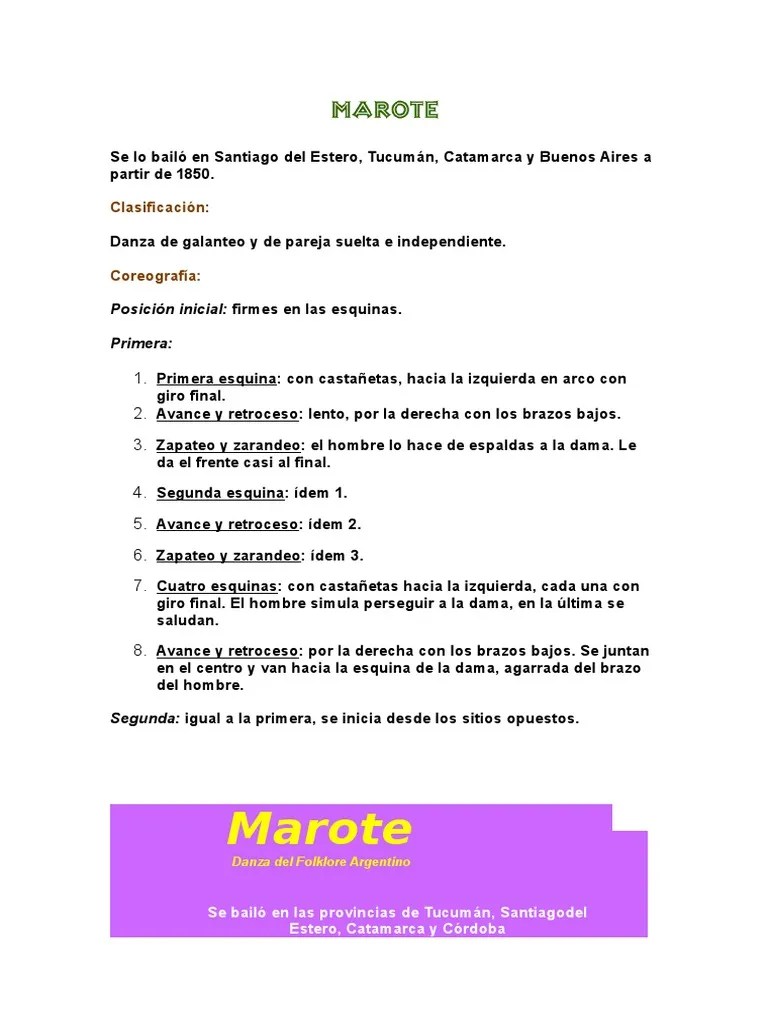 MAROTE

Se lo bailó en Santiago del Estero, Tucumán, Catamarca y Buenos Aires a partir de 1850.

Clasificación:

Danza de galanteo y de pareja suelta e independiente.

Coreografía:

Posición inicial: firmes en las esquinas.

Primera:

1. Primera esquina: con castañetas, hacia la izquierda en arco con giro final.
2. Avance y retroceso: lento, por la derecha con los brazos bajos.
3. Zapateo y zarandeo: el hombre lo hace de espaldas a la dama. Le da el frente casi al final.
4. Segunda esquina: ídem 1.
5. Avance y retroceso: ídem 2.
6. Zapateo y zarandeo: ídem 3.
7. Cuatro esquinas: con castañetas hacia la izquierda, cada una con giro final. El hombre simula perseguir a la dama, en la última se saludan.
8. Avance y retroceso: por la derecha con los brazos bajos. Se juntan en el centro y van hacia la esquina de la dama, agarrada del brazo del hombre.

Segunda: igual a la primera, se inicia desde los sitios opuestos.

Marote
Danza del Folklore Argentino

Se bailó en las provincias de Tucumán, Santiagodel Estero, Catamarca y Córdoba